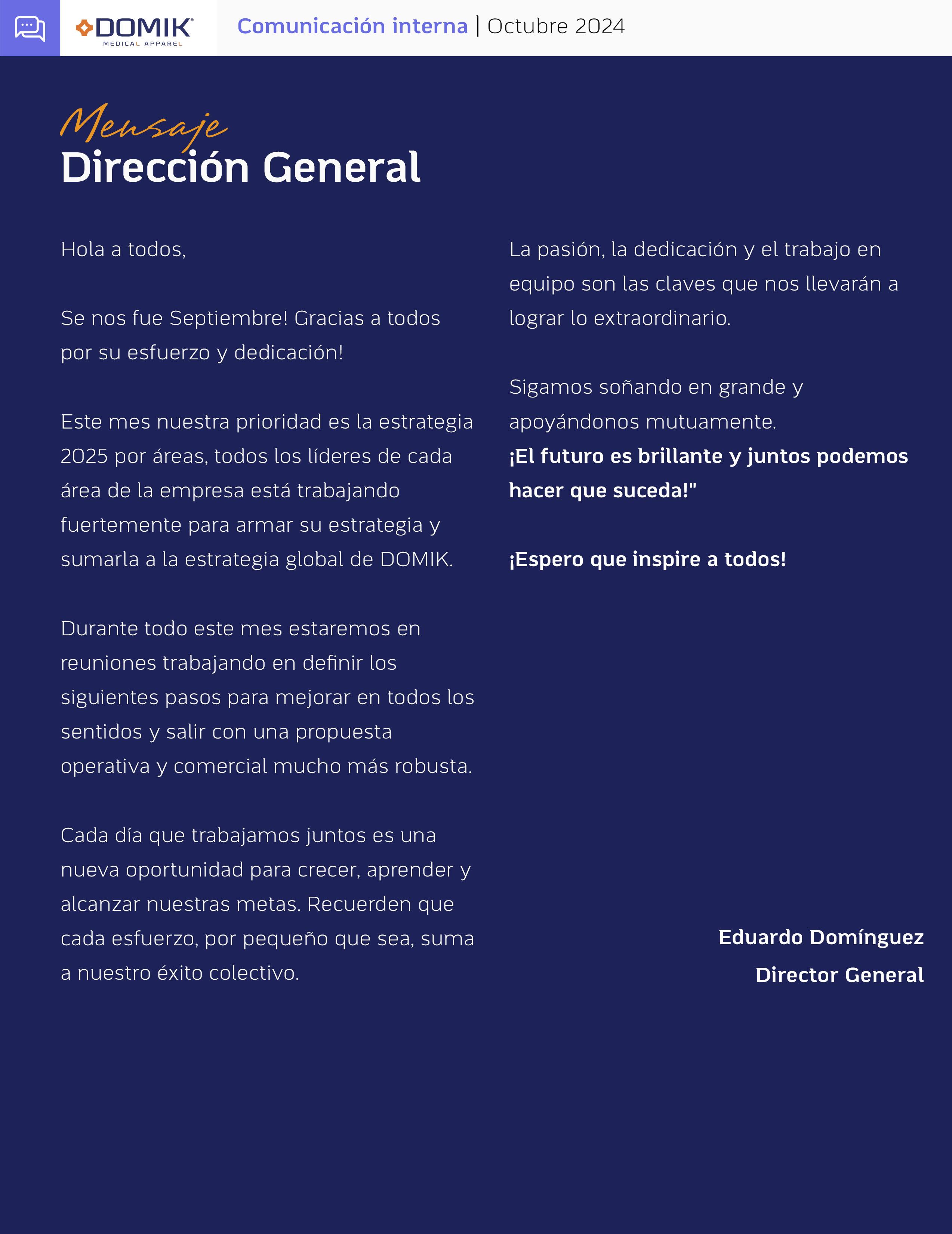 DOMIK®
MEDICAL APPAREL

Comunicación interna | Octubre 2024

Mensaje
Dirección General

Hola a todos,

Se nos fue Septiembre! Gracias a todos por su esfuerzo y dedicación!

Este mes nuestra prioridad es la estrategia 2025 por áreas, todos los líderes de cada área de la empresa está trabajando fuertemente para armar su estrategia y sumarla a la estrategia global de DOMIK.

Durante todo este mes estaremos en reuniones trabajando en definir los siguientes pasos para mejorar en todos los sentidos y salir con una propuesta operativa y comercial mucho más robusta.

Cada día que trabajamos juntos es una nueva oportunidad para crecer, aprender y alcanzar nuestras metas. Recuerden que cada esfuerzo, por pequeño que sea, suma a nuestro éxito colectivo.

La pasión, la dedicación y el trabajo en equipo son las claves que nos llevarán a lograr lo extraordinario.

Sigamos soñando en grande y apoyándonos mutuamente.
¡El futuro es brillante y juntos podemos hacer que suceda!"

¡Espero que inspire a todos!

Eduardo Domínguez
Director General